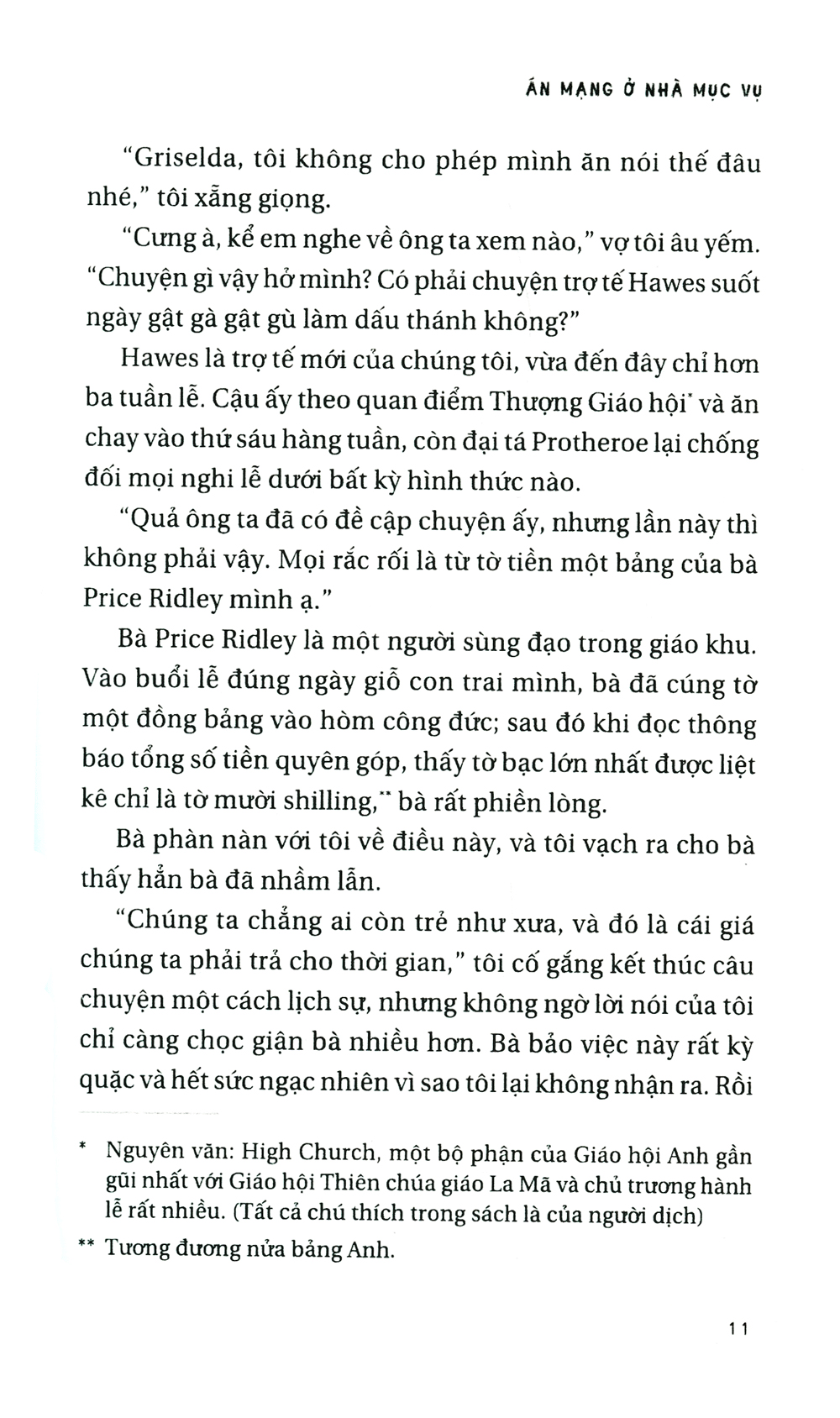 ÁN MẠNG Ở NHÀ MỤC VỤ

"Griselda, tôi không cho phép mình ăn nói thế đâu nhé," tôi xẵng giọng.

"Cưng à, kể em nghe về ông ta xem nào," vợ tôi âu yếm. "Chuyện gì vậy hở mình? Có phải chuyện trợ tế Hawes suốt ngày gật gà gật gù làm dấu thánh không?"

Hawes là trợ tế mới của chúng tôi, vừa đến đây chỉ hơn ba tuần lễ. Cậu ấy theo quan điểm Thượng Giáo hội* và ăn chay vào thứ sáu hàng tuần, còn đại tá Protheroe lại chống đối mọi nghi lễ dưới bất kỳ hình thức nào.

"Quả ông ta đã có đề cập chuyện ấy, nhưng lần này thì không phải vậy. Mọi rắc rối là từ tờ tiền một bảng của bà Price Ridley mình ạ."

Bà Price Ridley là một người sùng đạo trong giáo khu. Vào buổi lễ đúng ngày giỗ con trai mình, bà đã cúng tờ một đồng bảng vào hòm công đức; sau đó khi đọc thông báo tổng số tiền quyên góp, thấy tờ bạc lớn nhất được liệt kê chỉ là tờ mười shilling,** bà rất phiền lòng.

Bà phàn nàn với tôi về điều này, và tôi vạch ra cho bà thấy hẳn bà đã nhầm lẫn.

"Chúng ta chẳng ai còn trẻ như xưa, và đó là cái giá chúng ta phải trả cho thời gian," tôi cố gắng kết thúc câu chuyện một cách lịch sự, nhưng không ngờ lời nói của tôi chỉ càng chọc giận bà nhiều hơn. Bà bảo việc này rất kỳ quặc và hết sức ngạc nhiên vì sao tôi lại không nhận ra. Rồi

* Nguyên văn: High Church, một bộ phận của Giáo hội Anh gần gũi nhất với Giáo hội Thiên chúa giáo La Mã và chủ trương hành lễ rất nhiều. (Tất cả chú thích trong sách là của người dịch)

** Tương đương nửa bảng Anh.

11